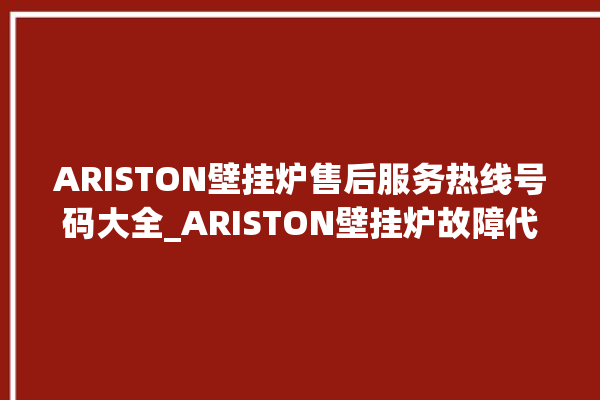 ARISTON壁挂炉售后服务热线号码大全_ARISTON壁挂炉故障代